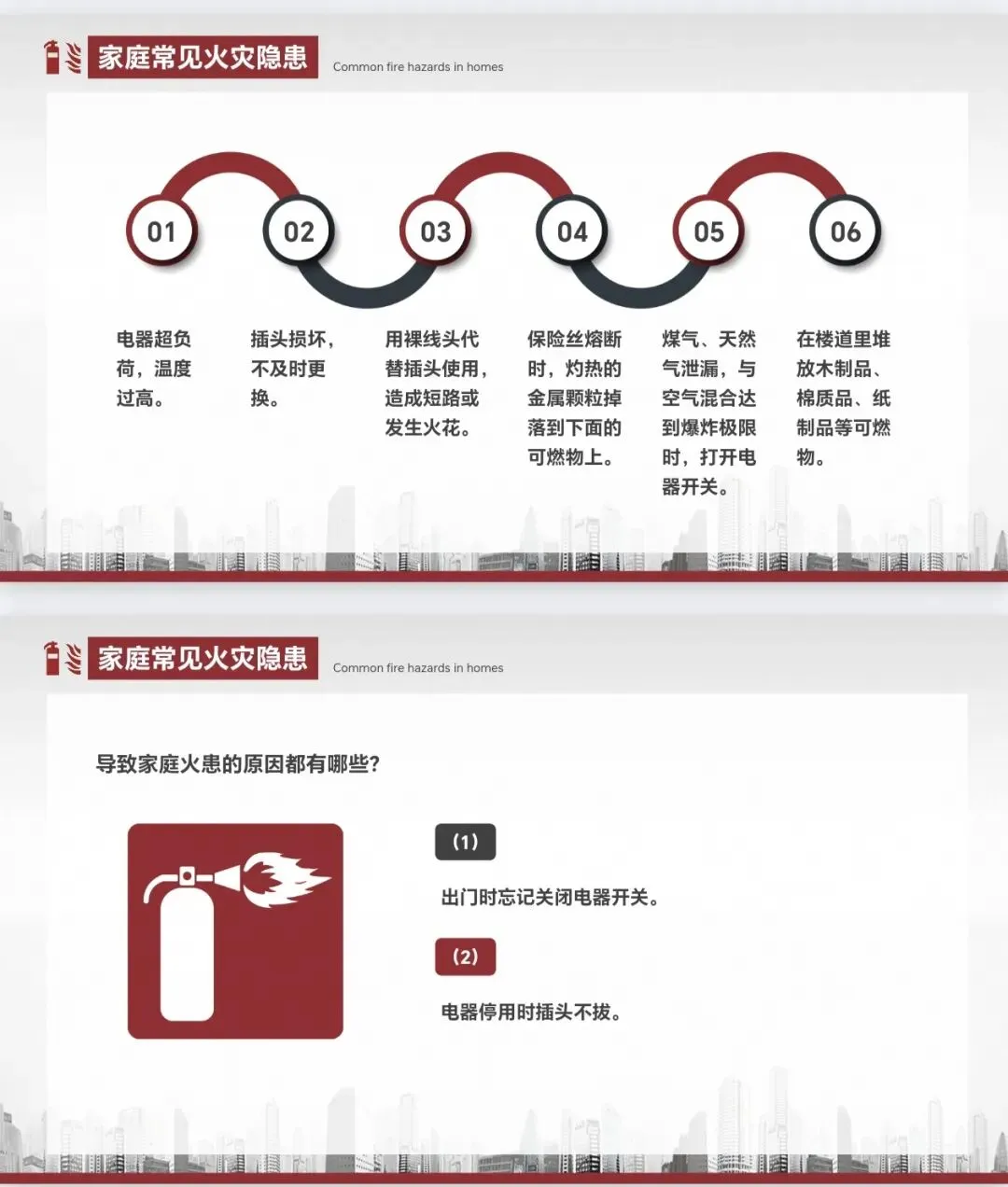 家庭常见火灾隐患

Common fire hazards in homes

01

电器超负荷，温度过高。

02

插头损坏，不及时更换。

03

用裸线头代替插头使用，造成短路或发生火花。

04

保险丝熔断时，灼热的金属颗粒掉落到下面的可燃物上。

05

煤气、天然气泄漏，与空气混合达到爆炸极限时，打开电器开关。

06

在楼道里堆放木制品、棉质品、纸制品等可燃物。

家庭常见火灾隐患

Common fire hazards in homes

导致家庭火患的原因都有哪些?

(1)

出门时忘记关闭电器开关。

(2)

电器停用时插头不拔。